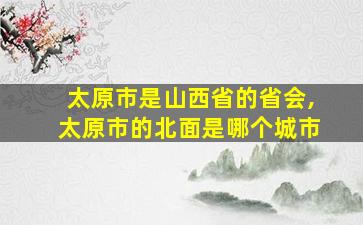 太原市是山西省的省会，
太原市的北面是哪个城市